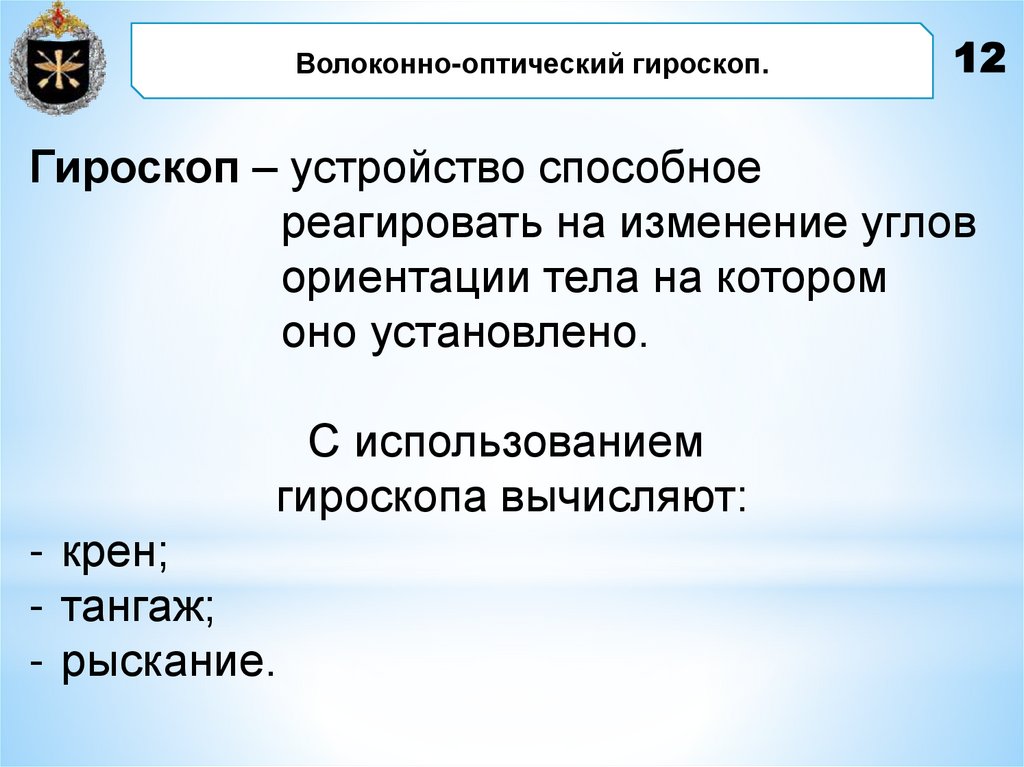 Волоконно-оптический гироскоп.

12

Гироскоп – устройство способное реагировать на изменение углов ориентации тела на котором оно установлено.

С использованием гироскопа вычисляют:

- крен;
- тангаж;
- рыскание.